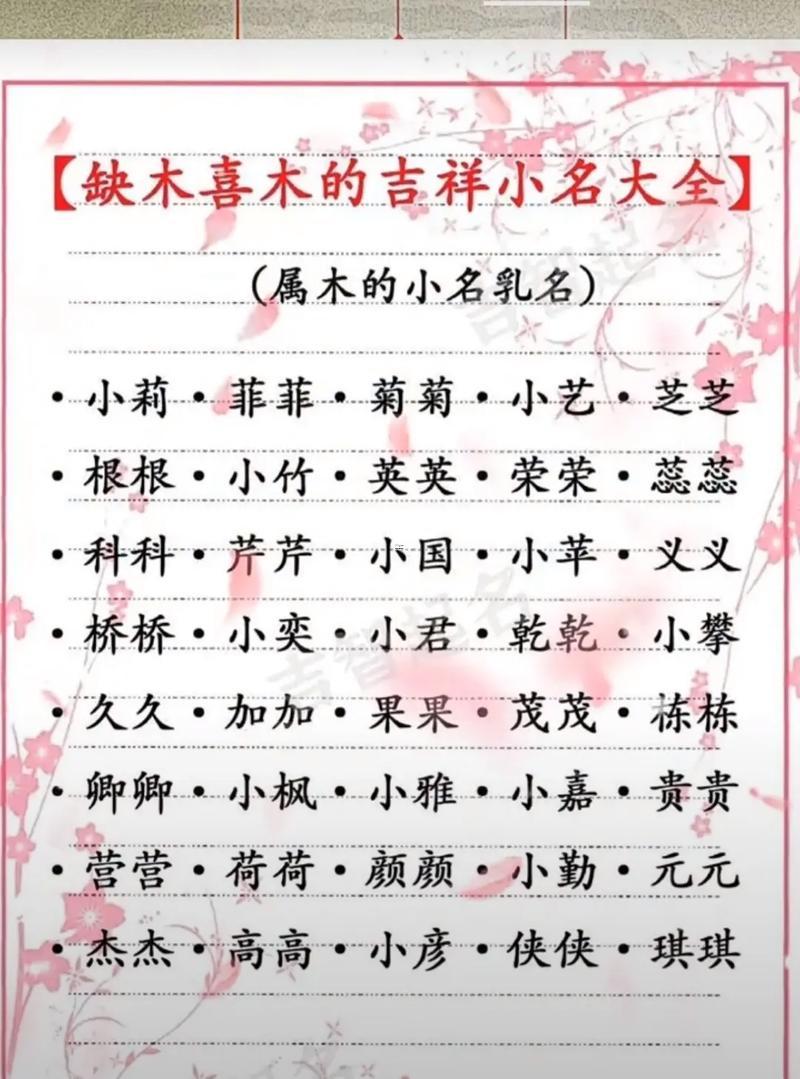 【缺木喜木的吉祥小名大全】

（属木的小名乳名）

• 小莉 • 菲菲 • 菊菊 • 小艺 • 芝芝
• 根根 • 小竹 • 英英 • 荣荣 • 蕊蕊
• 科科 • 芹芹 • 小国 • 小苹 • 义义
• 桥桥 • 小奕 • 小君 • 乾乾 • 小攀
• 久久 • 加加 • 果果 • 茂茂 • 栋栋
• 卿卿 • 小枫 • 小雅 • 小嘉 • 贵贵
• 营营 • 荷荷 • 颜颜 • 小勤 • 元元
• 杰杰 • 高高 • 小彦 • 侠侠 • 琪琪